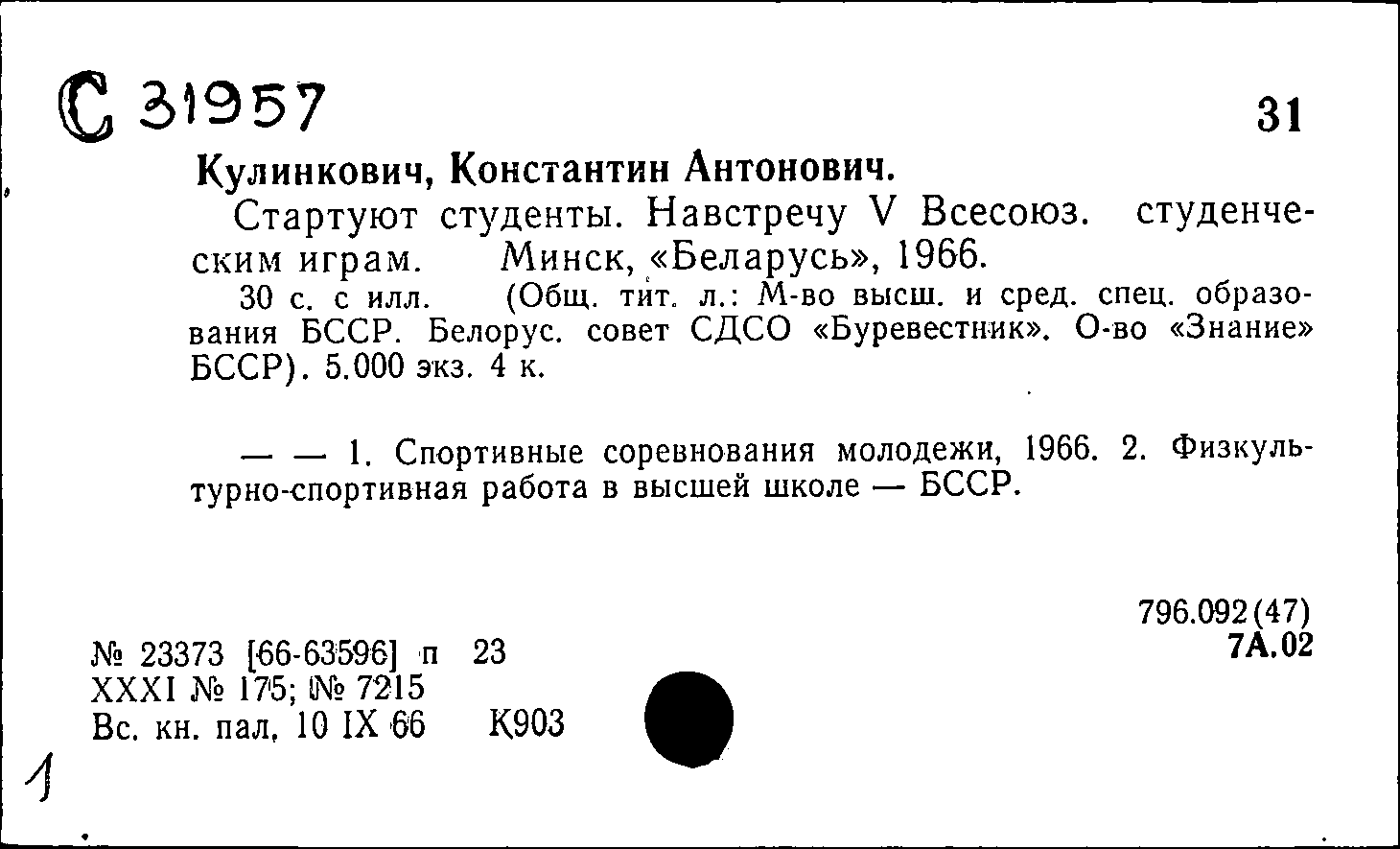 С 31957

31

Кулинкович, Константин Антонович.

Стартуют студенты. Навстречу V Всесоюз. студенческим играм. Минск, «Беларусь», 1966.

30 с. с илл. (Общ. тит. л.: М-во высш. и сред. спец. образования БССР. Белорус. совет СДСО «Буревестник». О-во «Знание» БССР). 5.000 экз. 4 к.

— — 1. Спортивные соревнования молодежи, 1966. 2. Физкультурно-спортивная работа в высшей школе — БССР.

796.092(47)
7А.02

№ 23373 [66-63596] п 23
XXXI № 175; № 7215
Вс. кн. пал. 10 IX 66 К903

1